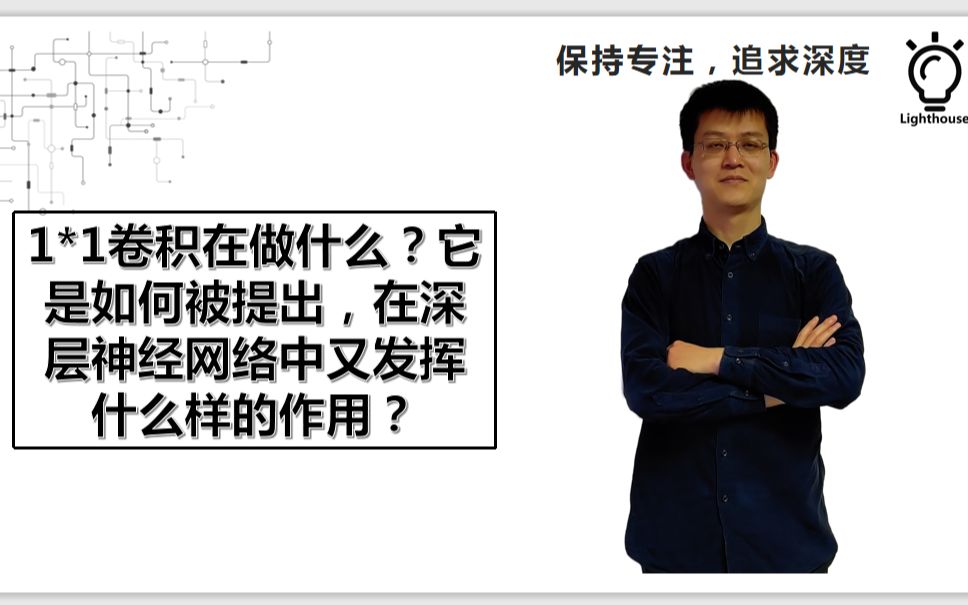 保持专注，追求深度

Lighthouse

1*1卷积在做什么？它是如何被提出，在深层神经网络中又发挥什么样的作用？